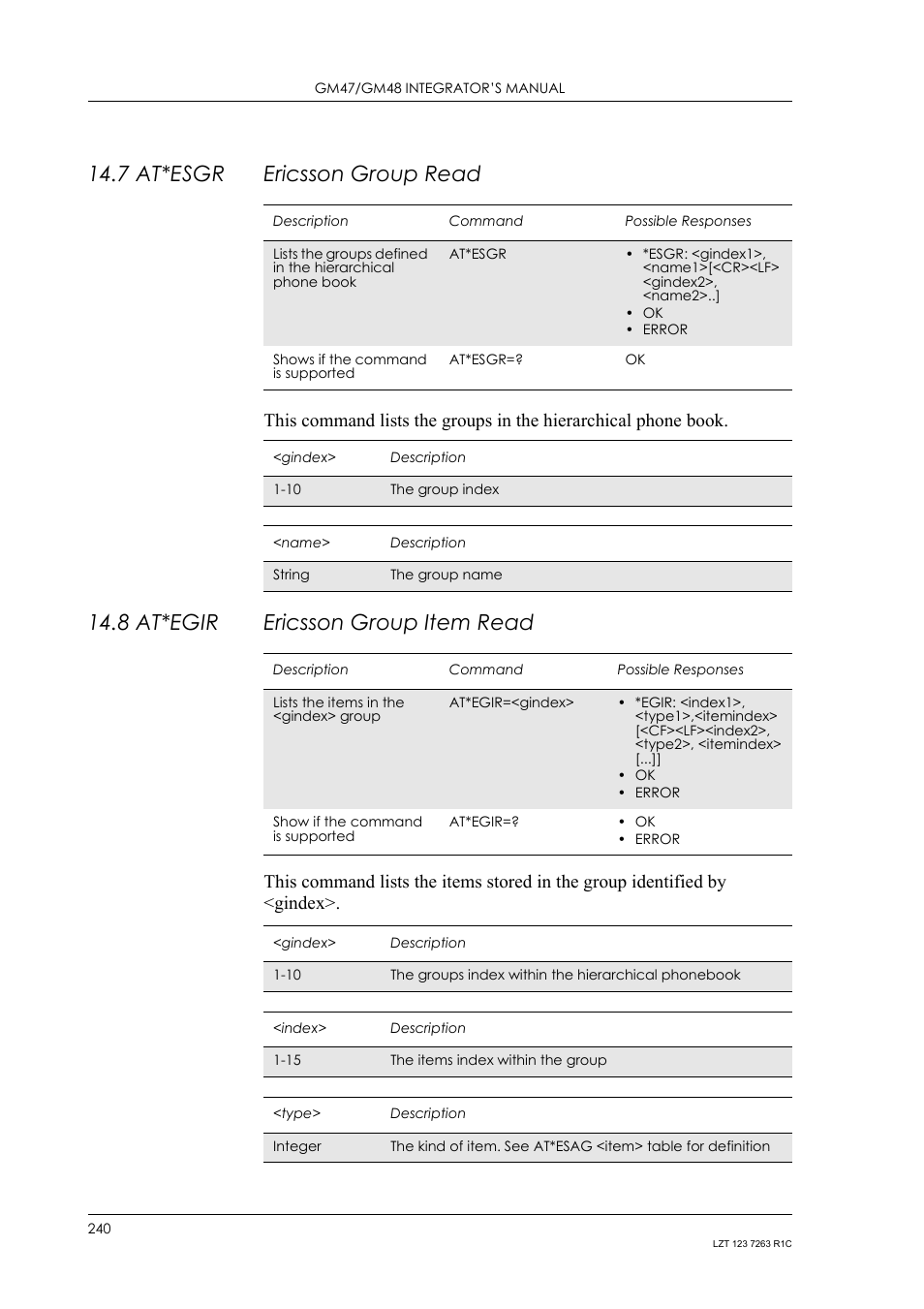 GM47/GM48 INTEGRATOR'S MANUAL

14.7 AT*ESGR Ericsson Group Read

| Description | Command | Possible Responses |
|---|---|---|
| Lists the groups defined in the hierarchical phone book | AT*ESGR | • *ESGR: <gindex1>, <name1>[<CR><LF> <gindex2>, <name2>..] • OK • ERROR |
| Shows if the command is supported | AT*ESGR=? | OK |

This command lists the groups in the hierarchical phone book.

| <gindex> | Description |
|---|---|
| 1-10 | The group index |

| <name> | Description |
|---|---|
| String | The group name |

14.8 AT*EGIR Ericsson Group Item Read

| Description | Command | Possible Responses |
|---|---|---|
| Lists the items in the <gindex> group | AT*EGIR=<gindex> | • *EGIR: <index1>, <type1>,<itemindex> [<CF><LF><index2>, <type2>, <itemindex> [...]] • OK • ERROR |
| Show if the command is supported | AT*EGIR=? | • OK • ERROR |

This command lists the items stored in the group identified by <gindex>.

| <gindex> | Description |
|---|---|
| 1-10 | The groups index within the hierarchical phonebook |

| <index> | Description |
|---|---|
| 1-15 | The items index within the group |

| <type> | Description |
|---|---|
| Integer | The kind of item. See AT*ESAG <item> table for definition |

240

LZT 123 7263 R1C